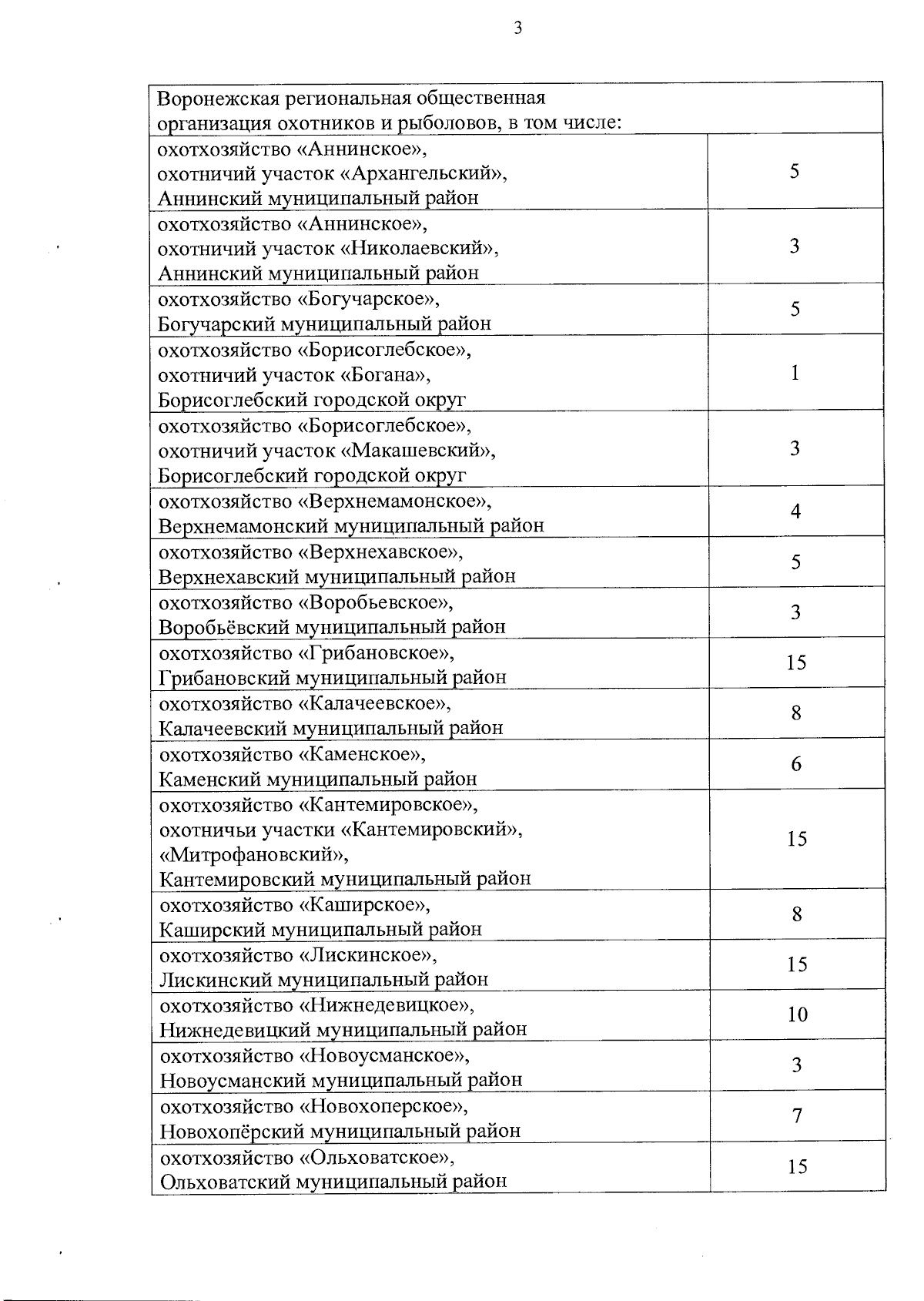 3

| Воронежская региональная общественная организация охотников и рыболовов, в том числе: | |
|---|---|
| охотхозяйство «Аннинское», охотничий участок «Архангельский», Аннинский муниципальный район | 5 |
| охотхозяйство «Аннинское», охотничий участок «Николаевский», Аннинский муниципальный район | 3 |
| охотхозяйство «Богучарское», Богучарский муниципальный район | 5 |
| охотхозяйство «Борисоглебское», охотничий участок «Богана», Борисоглебский городской округ | 1 |
| охотхозяйство «Борисоглебское», охотничий участок «Макашевский», Борисоглебский городской округ | 3 |
| охотхозяйство «Верхнемамонское», Верхнемамонский муниципальный район | 4 |
| охотхозяйство «Верхнехавское», Верхнехавский муниципальный район | 5 |
| охотхозяйство «Воробьевское», Воробьёвский муниципальный район | 3 |
| охотхозяйство «Грибановское», Грибановский муниципальный район | 15 |
| охотхозяйство «Калачеевское», Калачеевский муниципальный район | 8 |
| охотхозяйство «Каменское», Каменский муниципальный район | 6 |
| охотхозяйство «Кантемировское», охотничьи участки «Кантемировский», «Митрофановский», Кантемировский муниципальный район | 15 |
| охотхозяйство «Каширское», Каширский муниципальный район | 8 |
| охотхозяйство «Лискинское», Лискинский муниципальный район | 15 |
| охотхозяйство «Нижнедевицкое», Нижнедевицкий муниципальный район | 10 |
| охотхозяйство «Новоусманское», Новоусманский муниципальный район | 3 |
| охотхозяйство «Новохоперское», Новохопёрский муниципальный район | 7 |
| охотхозяйство «Ольховатское», Ольховатский муниципальный район | 15 |